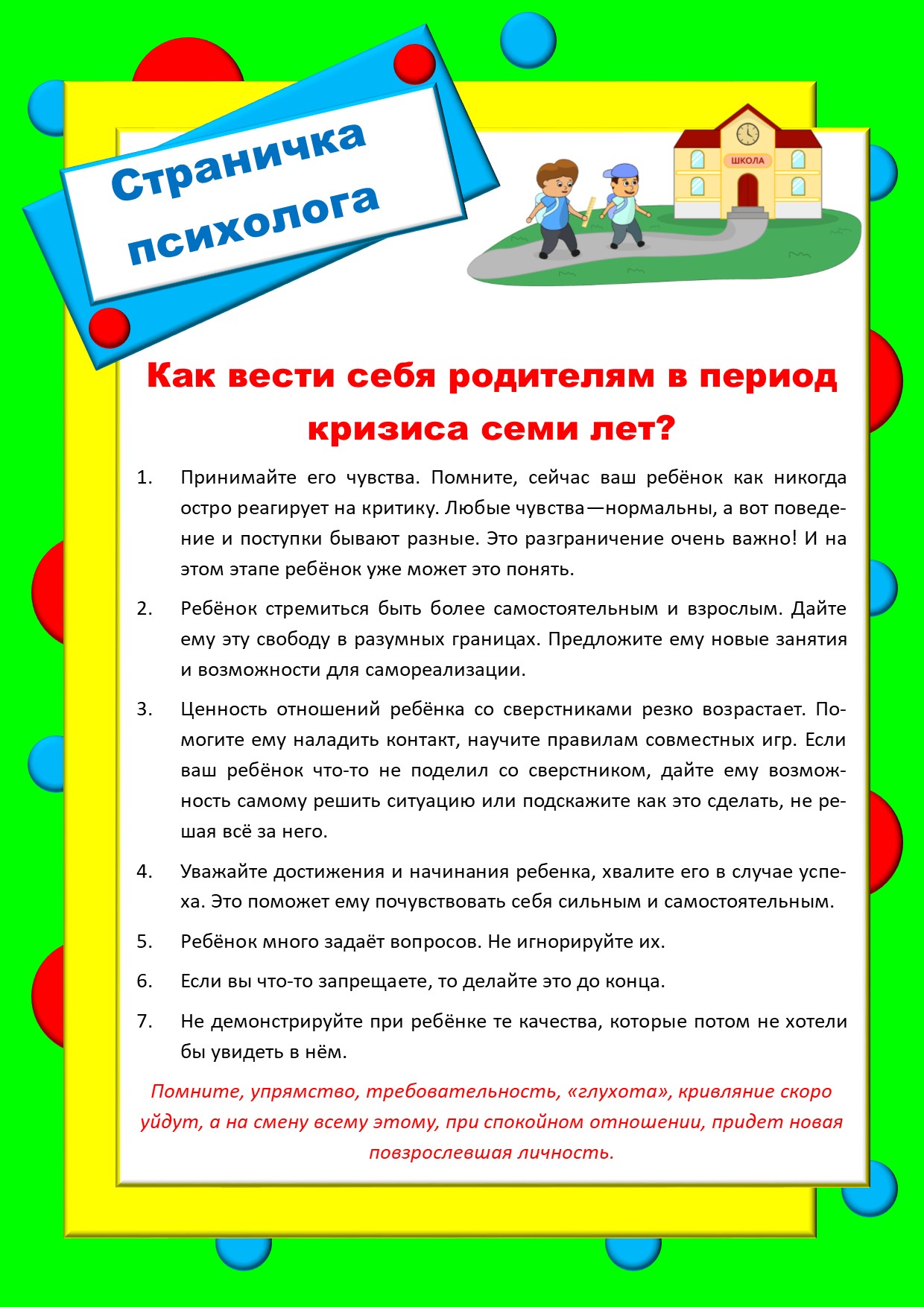 Страничка психолога

ШКОЛА

Как вести себя родителям в период кризиса семи лет?

1. Принимайте его чувства. Помните, сейчас ваш ребёнок как никогда остро реагирует на критику. Любые чувства—нормальны, а вот поведение и поступки бывают разные. Это разграничение очень важно! И на этом этапе ребёнок уже может это понять.

2. Ребёнок стремиться быть более самостоятельным и взрослым. Дайте ему эту свободу в разумных границах. Предложите ему новые занятия и возможности для самореализации.

3. Ценность отношений ребёнка со сверстниками резко возрастает. Помогите ему наладить контакт, научите правилам совместных игр. Если ваш ребёнок что-то не поделил со сверстником, дайте ему возможность самому решить ситуацию или подскажите как это сделать, не решая всё за него.

4. Уважайте достижения и начинания ребенка, хвалите его в случае успеха. Это поможет ему почувствовать себя сильным и самостоятельным.

5. Ребёнок много задаёт вопросов. Не игнорируйте их.

6. Если вы что-то запрещаете, то делайте это до конца.

7. Не демонстрируйте при ребёнке те качества, которые потом не хотели бы увидеть в нём.

Помните, упрямство, требовательность, «глухота», кривляние скоро уйдут, а на смену всему этому, при спокойном отношении, придет новая повзрослевшая личность.